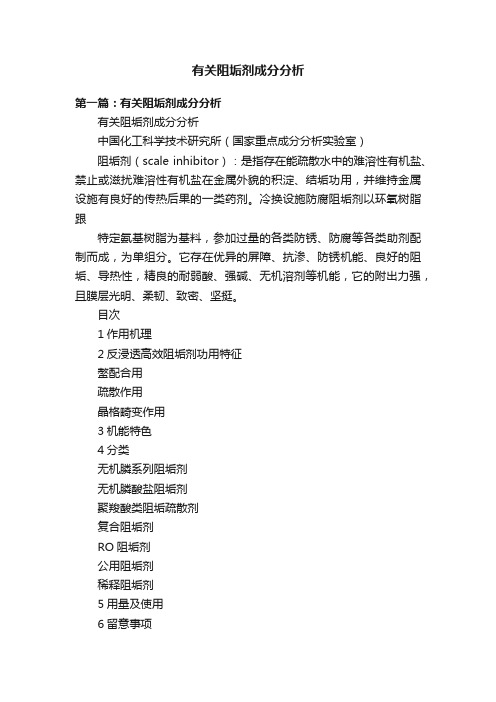 有关阻垢剂成分分析

第一篇：有关阻垢剂成分分析

有关阻垢剂成分分析

中国化工科学技术研究所（国家重点成分分析实验室）

阻垢剂（scale inhibitor）：是指存在能疏散水中的难溶性有机盐、禁止或滋扰难溶性有机盐在金属外貌的积淀、结垢功用，并维持金属设施有良好的传热后果的一类药剂。冷换设施防腐阻垢剂以环氧树脂跟

特定氨基树脂为基料，参加过量的各类防锈、防腐等各类助剂配制而成，为单组分。它存在优异的屏障、抗渗、防锈机能、良好的阻垢、导热性，精良的耐弱酸、强碱、无机溶剂等机能，它的附出力强，且膜层光明、柔韧、致密、坚挺。

目次

1 作用机理

2 反浸透高效阻垢剂功用特征

螯配合用

疏散作用

晶格畸变作用

3 机能特色

4 分类

无机膦系列阻垢剂

无机膦酸盐阻垢剂

聚羧酸类阻垢疏散剂

复合阻垢剂

RO 阻垢剂

公用阻垢剂

稀释阻垢剂

5 用量及使用

6 留意事项